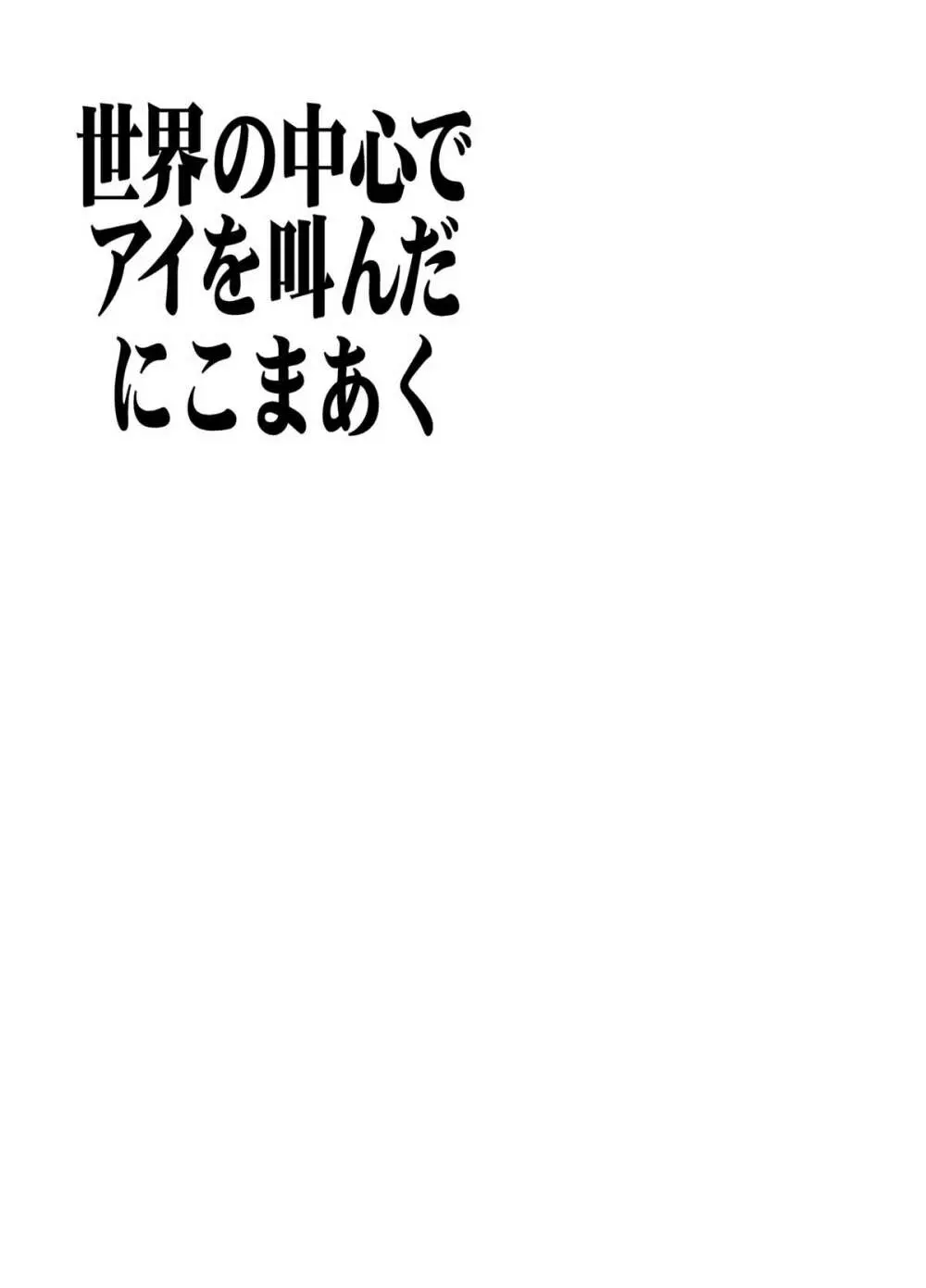 世界の中心で
アイを叫んだ
にこまあく